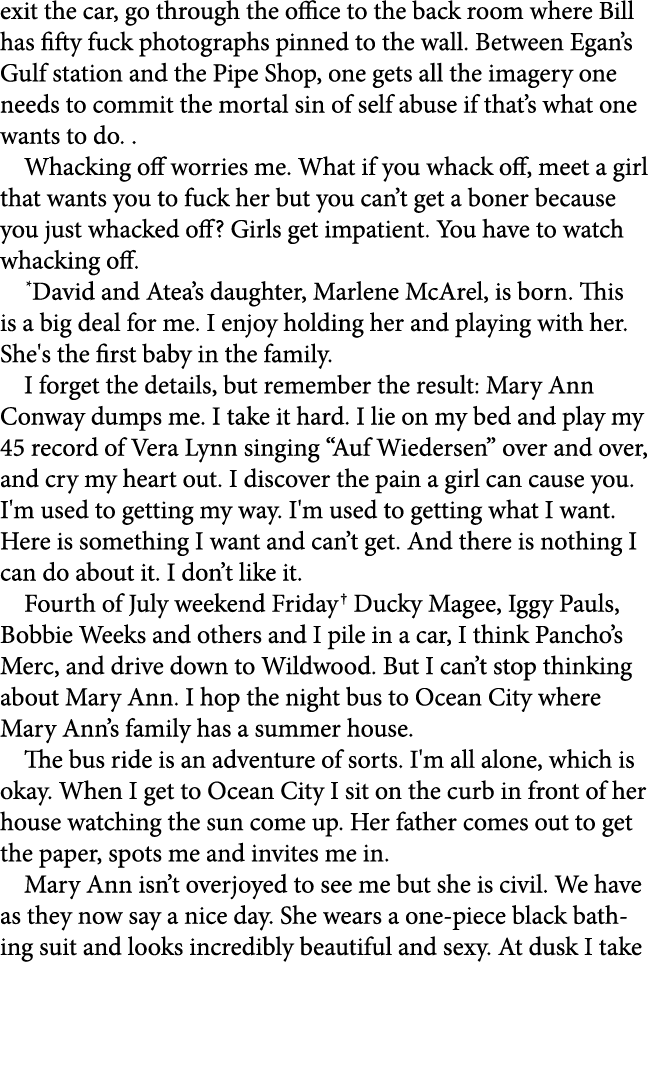 exit the car, go through the office to the back room where Bill has fifty fuck photographs pinned to the wall. Between Egan's Gulf station and the Pipe Shop, one gets all the imagery one needs to commit the mortal sin of self abuse if that's what one wants to do. .

Whacking off worries me. What if you whack off, meet a girl that wants you to fuck her but you can't get a boner because you just whacked off? Girls get impatient. You have to watch whacking off.

*David and Atea's daughter, Marlene McArel, is born. This is a big deal for me. I enjoy holding her and playing with her. She's the first baby in the family.

I forget the details, but remember the result: Mary Ann Conway dumps me. I take it hard. I lie on my bed and play my 45 record of Vera Lynn singing "Auf Wiedersen" over and over, and cry my heart out. I discover the pain a girl can cause you. I'm used to getting my way. I'm used to getting what I want. Here is something I want and can't get. And there is nothing I can do about it. I don't like it.

Fourth of July weekend Friday† Ducky Magee, Iggy Pauls, Bobbie Weeks and others and I pile in a car, I think Pancho's Merc, and drive down to Wildwood. But I can't stop thinking about Mary Ann. I hop the night bus to Ocean City where Mary Ann's family has a summer house.

The bus ride is an adventure of sorts. I'm all alone, which is okay. When I get to Ocean City I sit on the curb in front of her house watching the sun come up. Her father comes out to get the paper, spots me and invites me in.

Mary Ann isn't overjoyed to see me but she is civil. We have as they now say a nice day. She wears a one-piece black bathing suit and looks incredibly beautiful and sexy. At dusk I take